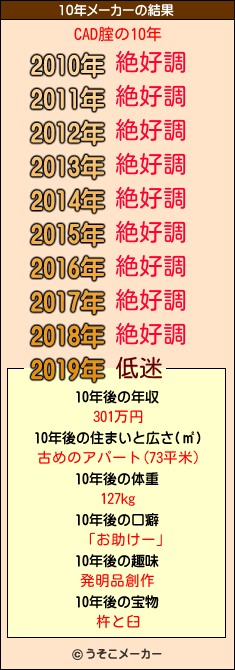 10年メーカーの結果

CAD腟の10年

2010年 絶好調
2011年 絶好調
2012年 絶好調
2013年 絶好調
2014年 絶好調
2015年 絶好調
2016年 絶好調
2017年 絶好調
2018年 絶好調
2019年 低迷

10年後の年収
301万円
10年後の住まいと広さ(㎡)
古めのアパート(73平米)
10年後の体重
127kg
10年後の口癖
「お助けー」
10年後の趣味
発明品創作
10年後の宝物
杵と臼

© うそこメーカー